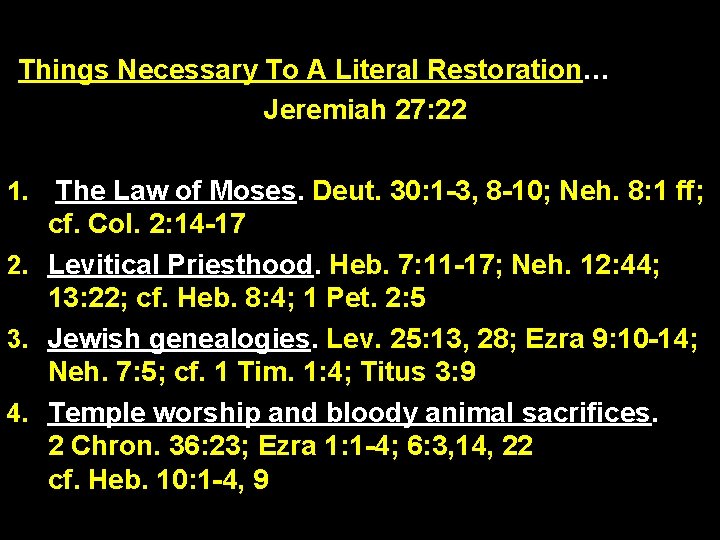 Things Necessary To A Literal Restoration…
Jeremiah 27:22

1. The Law of Moses. Deut. 30:1-3, 8-10; Neh. 8:1 ff; cf. Col. 2:14-17
2. Levitical Priesthood. Heb. 7:11-17; Neh. 12:44; 13:22; cf. Heb. 8:4; 1 Pet. 2:5
3. Jewish genealogies. Lev. 25:13, 28; Ezra 9:10-14; Neh. 7:5; cf. 1 Tim. 1:4; Titus 3:9
4. Temple worship and bloody animal sacrifices. 2 Chron. 36:23; Ezra 1:1-4; 6:3,14, 22 cf. Heb. 10:1-4, 9